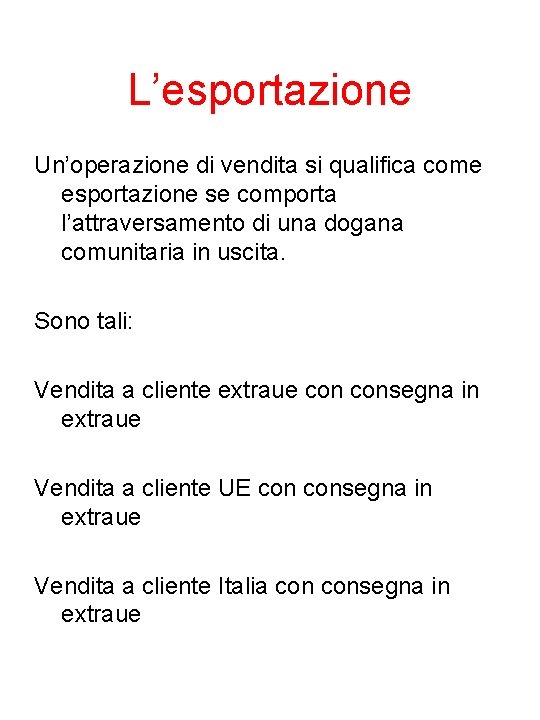 L’esportazione

Un’operazione di vendita si qualifica come esportazione se comporta l’attraversamento di una dogana comunitaria in uscita.

Sono tali:

Vendita a cliente extraue con consegna in extraue

Vendita a cliente UE con consegna in extraue

Vendita a cliente Italia con consegna in extraue